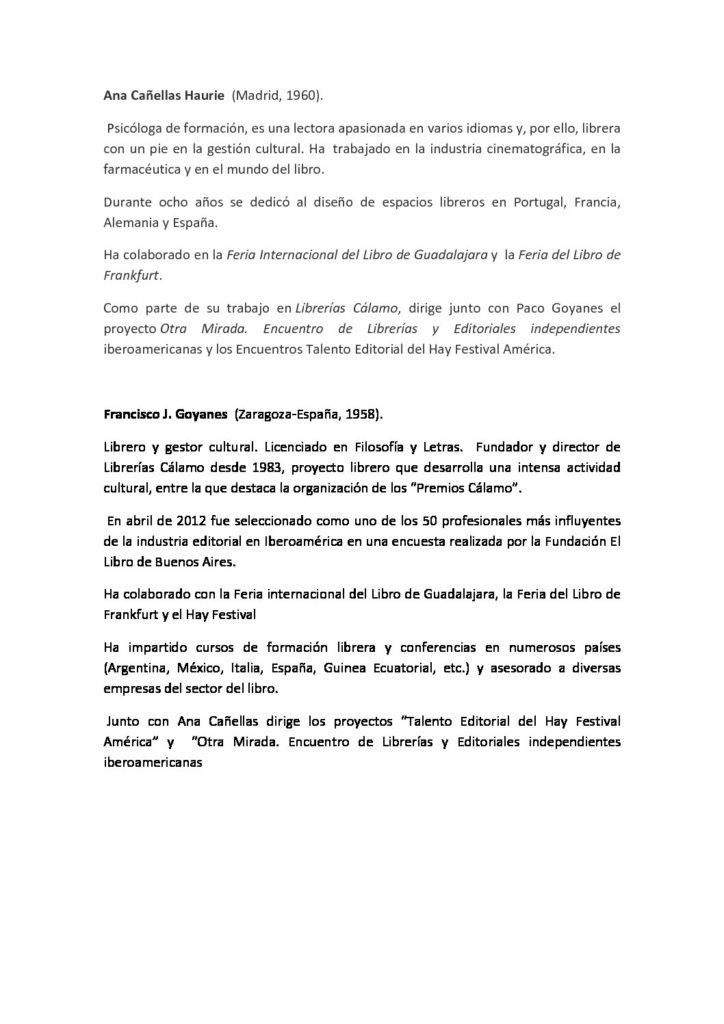 Ana Cañellas Haurie (Madrid, 1960).

Psicóloga de formación, es una lectora apasionada en varios idiomas y, por ello, librera con un pie en la gestión cultural. Ha trabajado en la industria cinematográfica, en la farmacéutica y en el mundo del libro.

Durante ocho años se dedicó al diseño de espacios libreros en Portugal, Francia, Alemania y España.

Ha colaborado en la Feria Internacional del Libro de Guadalajara y la Feria del Libro de Frankfurt.

Como parte de su trabajo en Librerías Cálamo, dirige junto con Paco Goyanes el proyecto Otra Mirada. Encuentro de Librerías y Editoriales independientes iberoamericanas y los Encuentros Talento Editorial del Hay Festival América.

Francisco J. Goyanes (Zaragoza-España, 1958).

Librero y gestor cultural. Licenciado en Filosofía y Letras. Fundador y director de Librerías Cálamo desde 1983, proyecto librero que desarrolla una intensa actividad cultural, entre la que destaca la organización de los "Premios Cálamo".

En abril de 2012 fue seleccionado como uno de los 50 profesionales más influyentes de la industria editorial en Iberoamérica en una encuesta realizada por la Fundación El Libro de Buenos Aires.

Ha colaborado con la Feria internacional del Libro de Guadalajara, la Feria del Libro de Frankfurt y el Hay Festival

Ha impartido cursos de formación librera y conferencias en numerosos países (Argentina, México, Italia, España, Guinea Ecuatorial, etc.) y asesorado a diversas empresas del sector del libro.

Junto con Ana Cañellas dirige los proyectos "Talento Editorial del Hay Festival América" y "Otra Mirada. Encuentro de Librerías y Editoriales independientes iberoamericanas